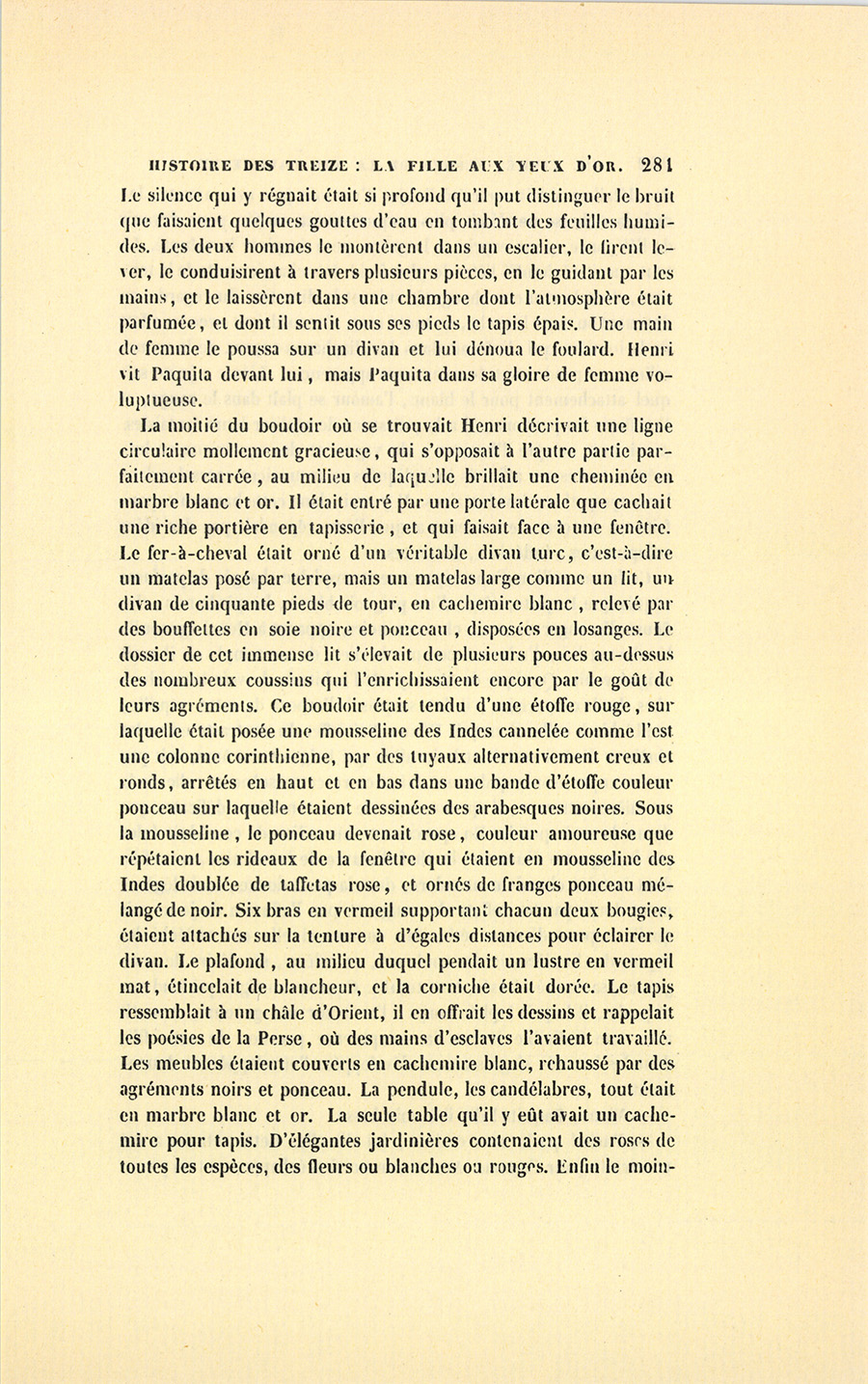 HISTOIRE DES TREIZE : LA FILLE AUX YEUX D'OR. 281

Le silence qui y régnait était si profond qu'il put distinguer le bruit que faisaient quelques gouttes d'eau en tombant des feuilles humides. Les deux hommes le montèrent dans un escalier, le firent lever, le conduisirent à travers plusieurs pièces, en le guidant par les mains, et le laissèrent dans une chambre dont l'atmosphère était parfumée, et dont il sentit sous ses pieds le tapis épais. Une main de femme le poussa sur un divan et lui dénoua le foulard. Henri vit Paquita devant lui, mais Paquita dans sa gloire de femme voluptueuse.

La moitié du boudoir où se trouvait Henri décrivait une ligne circulaire mollement gracieuse, qui s'opposait à l'autre partie parfaitement carrée, au milieu de laquelle brillait une cheminée en marbre blanc et or. Il était entré par une porte latérale que cachait une riche portière en tapisserie, et qui faisait face à une fenêtre. Le fer-à-cheval était orné d'un véritable divan turc, c'est-à-dire un matelas posé par terre, mais un matelas large comme un lit, un divan de cinquante pieds de tour, en cachemire blanc, relevé par des bouffettes en soie noire et ponceau, disposées en losanges. Le dossier de cet immense lit s'élevait de plusieurs pouces au-dessus des nombreux coussins qui l'enrichissaient encore par le goût de leurs agréments. Ce boudoir était tendu d'une étoffe rouge, sur laquelle était posée une mousseline des Indes cannelée comme l'est une colonne corinthienne, par des tuyaux alternativement creux et ronds, arrêtés en haut et en bas dans une bande d'étoffe couleur ponceau sur laquelle étaient dessinées des arabesques noires. Sous la mousseline, le ponceau devenait rose, couleur amoureuse que répétaient les rideaux de la fenêtre qui étaient en mousseline des Indes doublée de taffetas rose, et ornés de franges ponceau mélangé de noir. Six bras en vermeil supportant chacun deux bougies, étaient attachés sur la tenture à d'égales distances pour éclairer le divan. Le plafond, au milieu duquel pendait un lustre en vermeil mat, étincelait de blancheur, et la corniche était dorée. Le tapis ressemblait à un châle d'Orient, il en offrait les dessins et rappelait les poésies de la Perse, où des mains d'esclaves l'avaient travaillé. Les meubles étaient couverts en cachemire blanc, rehaussé par des agréments noirs et ponceau. La pendule, les candélabres, tout était en marbre blanc et or. La seule table qu'il y eût avait un cachemire pour tapis. D'élégantes jardinières contenaient des roses de toutes les espèces, des fleurs ou blanches ou rouges. Enfin le moin-